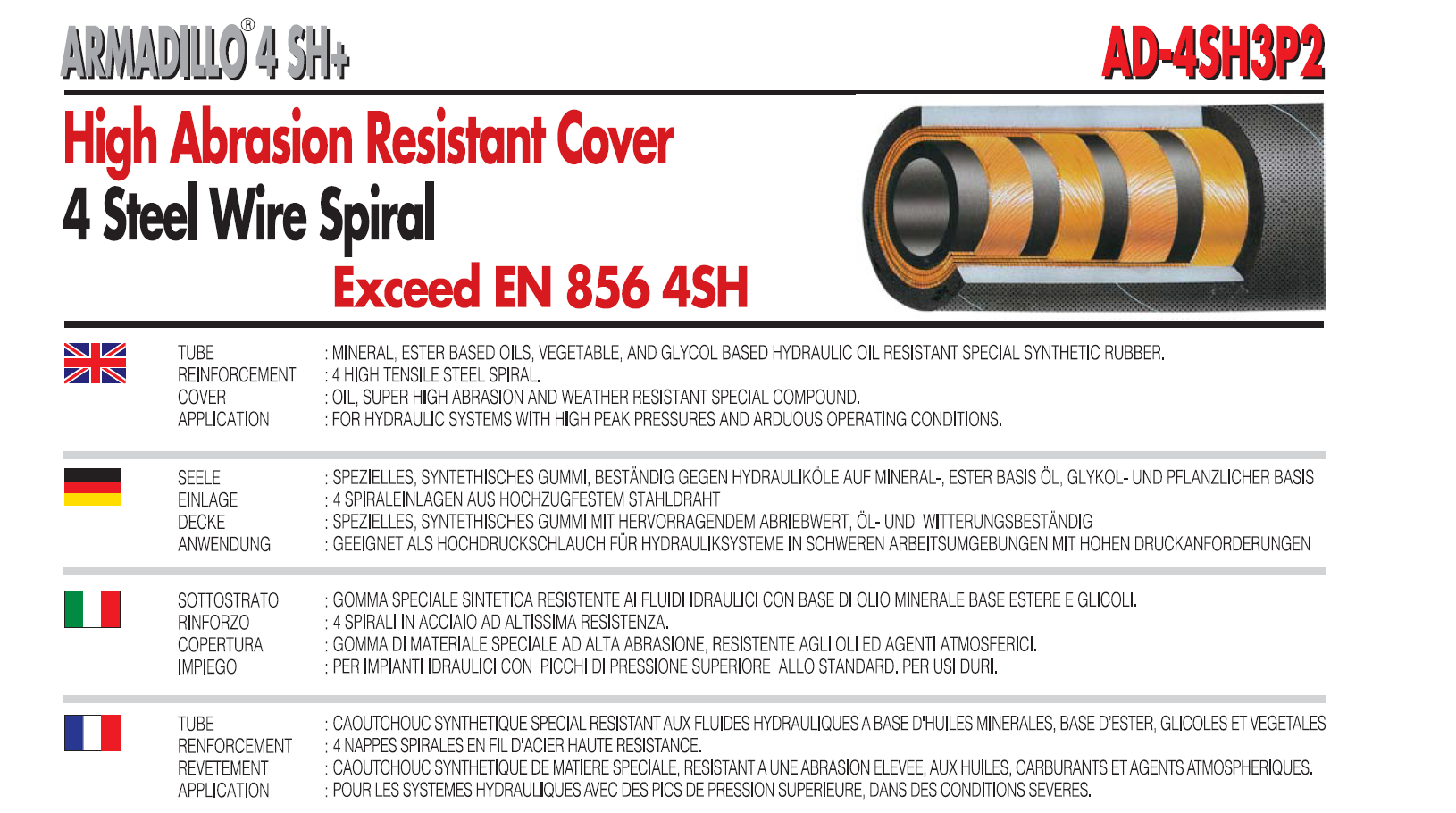 ARMADILLO® 4 SH+

AD-4SH3P2

High Abrasion Resistant Cover
4 Steel Wire Spiral
Exceed EN 856 4SH

TUBE : MINERAL, ESTER BASED OILS, VEGETABLE, AND GLYCOL BASED HYDRAULIC OIL RESISTANT SPECIAL SYNTHETIC RUBBER.
REINFORCEMENT : 4 HIGH TENSILE STEEL SPIRAL.
COVER : OIL, SUPER HIGH ABRASION AND WEATHER RESISTANT SPECIAL COMPOUND.
APPLICATION : FOR HYDRAULIC SYSTEMS WITH HIGH PEAK PRESSURES AND ARDUOUS OPERATING CONDITIONS.

SEELE : SPEZIELLES, SYNTETHISCHES GUMMI, BESTÄNDIG GEGEN HYDRAULIKÖLE AUF MINERAL-, ESTER BASIS ÖL, GLYKOL- UND PFLANZLICHER BASIS
EINLAGE : 4 SPIRALEINLAGEN AUS HOCHZUGFESTEM STAHLDRAHT
DECKE : SPEZIELLES, SYNTETHISCHES GUMMI MIT HERVORRAGENDEM ABRIEBWERT, ÖL- UND WITTERUNGSBESTÄNDIG
ANWENDUNG : GEEIGNET ALS HOCHDRUCKSCHLAUCH FÜR HYDRAULIKSYSTEME IN SCHWEREN ARBEITSUMGEBUNGEN MIT HOHEN DRUCKANFORDERUNGEN

SOTTOSTRATO : GOMMA SPECIALE SINTETICA RESISTENTE AI FLUIDI IDRAULICI CON BASE DI OLIO MINERALE BASE ESTERE E GLICOLI.
RINFORZO : 4 SPIRALI IN ACCIAIO AD ALTISSIMA RESISTENZA.
COPERTURA : GOMMA DI MATERIALE SPECIALE AD ALTA ABRASIONE, RESISTENTE AGLI OLI ED AGENTI ATMOSFERICI.
IMPIEGO : PER IMPIANTI IDRAULICI CON PICCHI DI PRESSIONE SUPERIORE ALLO STANDARD. PER USI DURI.

TUBE : CAOUTCHOUC SYNTHETIQUE SPECIAL RESISTANT AUX FLUIDES HYDRAULIQUES A BASE D'HUILES MINERALES, BASE D'ESTER, GLICOLES ET VEGETALES
RENFORCEMENT : 4 NAPPES SPIRALES EN FIL D'ACIER HAUTE RESISTANCE.
REVETEMENT : CAOUTCHOUC SYNTHETIQUE DE MATIERE SPECIALE, RESISTANT A UNE ABRASION ELEVEE, AUX HUILES, CARBURANTS ET AGENTS ATMOSPHERIQUES.
APPLICATION : POUR LES SYSTEMES HYDRAULIQUES AVEC DES PICS DE PRESSION SUPERIEURE, DANS DES CONDITIONS SEVERES.